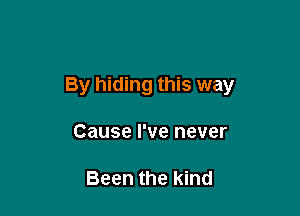 By hiding this way

Cause I've never

Been the kind